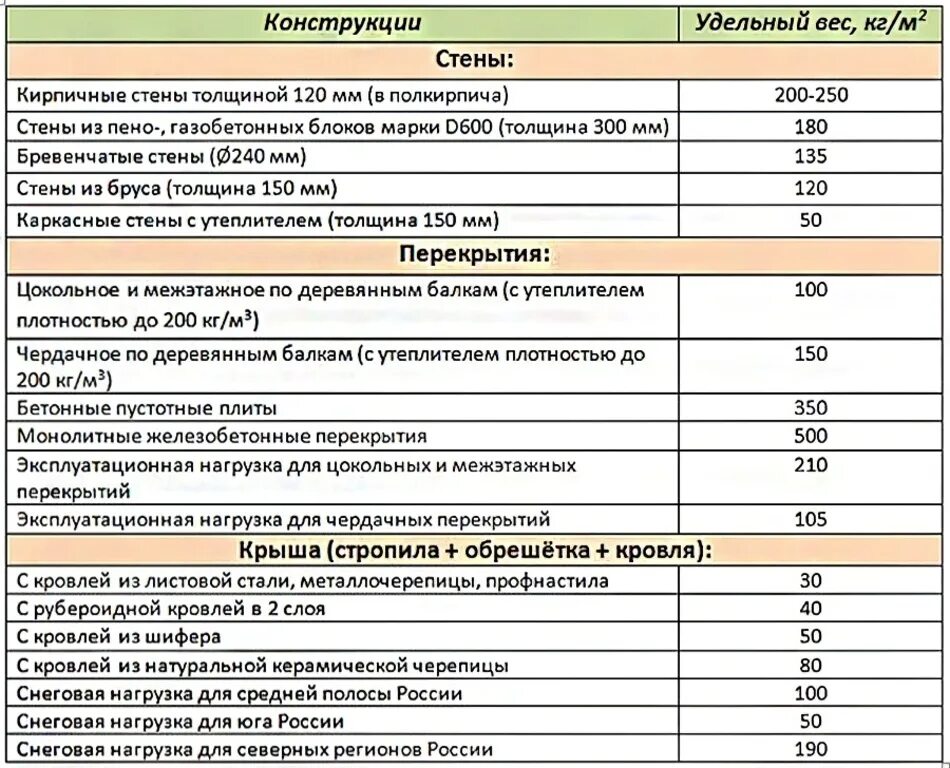 | Конструкции | Удельный вес, кг/м$^2$ |
|---|---|
| **Стены:** | |
| Кирпичные стены толщиной 120 мм (в полкирпича) | 200-250 |
| Стены из пено-, газобетонных блоков марки D600 (толщина 300 мм) | 180 |
| Бревенчатые стены (Ø240 мм) | 135 |
| Стены из бруса (толщина 150 мм) | 120 |
| Каркасные стены с утеплителем (толщина 150 мм) | 50 |
| **Перекрытия:** | |
| Цокольное и межэтажное по деревянным балкам (с утеплителем плотностью до 200 кг/м$^3$) | 100 |
| Чердачное по деревянным балкам (с утеплителем плотностью до 200 кг/м$^3$) | 150 |
| Бетонные пустотные плиты | 350 |
| Монолитные железобетонные перекрытия | 500 |
| Эксплуатационная нагрузка для цокольных и межэтажных перекрытий | 210 |
| Эксплуатационная нагрузка для чердачных перекрытий | 105 |
| **Крыша (стропила + обрешётка + кровля):** | |
| С кровлей из листовой стали, металлочерепицы, профнастила | 30 |
| С рубероидной кровлей в 2 слоя | 40 |
| С кровлей из шифера | 50 |
| С кровлей из натуральной керамической черепицы | 80 |
| Снеговая нагрузка для средней полосы России | 100 |
| Снеговая нагрузка для юга России | 50 |
| Снеговая нагрузка для северных регионов России | 190 |